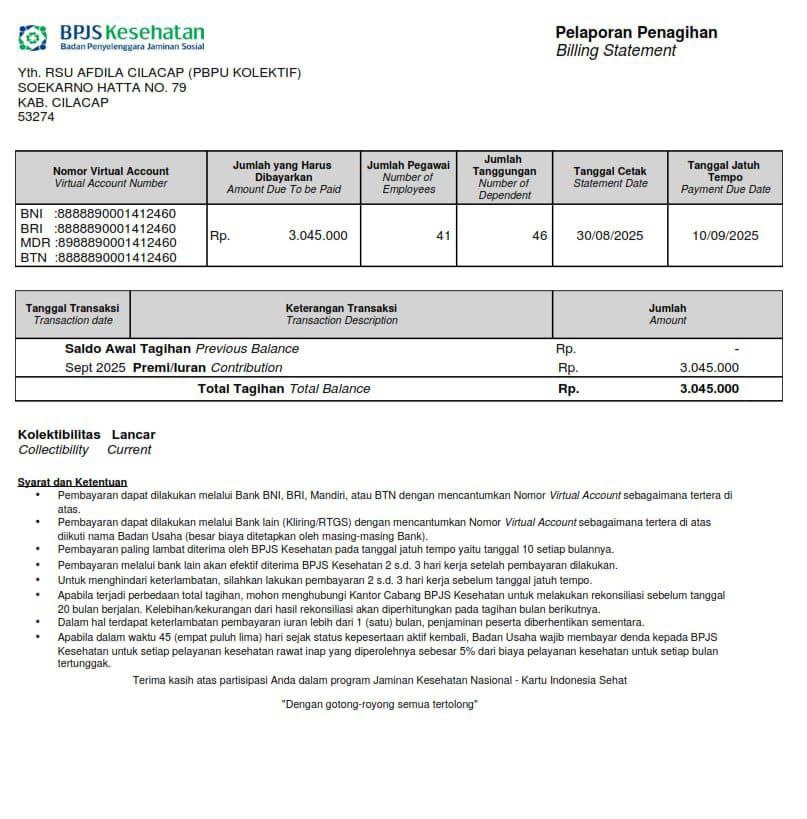 BPJS Kesehatan
Badan Penyelenggara Jaminan Sosial

Pelaporan Penagihan
Billing Statement

Yth. RSU AFDILA CILACAP (PBPU KOLEKTIF)
SOEKARNO HATTA NO. 79
KAB. CILACAP
53274

| Nomor Virtual Account Virtual Account Number | Jumlah yang Harus Dibayarkan Amount Due To be Paid | Jumlah Pegawai Number of Employees | Jumlah Tanggungan Number of Dependent | Tanggal Cetak Statement Date | Tanggal Jatuh Tempo Payment Due Date |
|---|---|---|---|---|---|
| BNI :8888890001412460 BRI :8888890001412460 MDR :8988890001412460 BTN :8888890001412460 | Rp. 3.045.000 | 41 | 46 | 30/08/2025 | 10/09/2025 |

| Tanggal Transaksi Transaction date | Keterangan Transaksi Transaction Description | Jumlah Amount |
|---|---|---|
| | Saldo Awal Tagihan Previous Balance | Rp. - |
| | Sept 2025 Premi/Iuran Contribution | Rp. 3.045.000 |
| | Total Tagihan Total Balance | Rp. 3.045.000 |

Kolektibilitas Lancar
Collectibility Current

Syarat dan Ketentuan
• Pembayaran dapat dilakukan melalui Bank BNI, BRI, Mandiri, atau BTN dengan mencantumkan Nomor Virtual Account sebagaimana tertera di atas.
• Pembayaran dapat dilakukan melalui Bank lain (Kliring/RTGS) dengan mencantumkan Nomor Virtual Account sebagaimana tertera di atas diikuti nama Badan Usaha (besar biaya ditetapkan oleh masing-masing Bank).
• Pembayaran paling lambat diterima oleh BPJS Kesehatan pada tanggal jatuh tempo yaitu tanggal 10 setiap bulannya.
• Pembayaran melalui bank lain akan efektif diterima BPJS Kesehatan 2 s.d. 3 hari kerja setelah pembayaran dilakukan.
• Untuk menghindari keterlambatan, silahkan lakukan pembayaran 2 s.d. 3 hari kerja sebelum tanggal jatuh tempo.
• Apabila terjadi perbedaan total tagihan, mohon menghubungi Kantor Cabang BPJS Kesehatan untuk melakukan rekonsiliasi sebelum tanggal 20 bulan berjalan. Kelebihan/kekurangan dari hasil rekonsiliasi akan diperhitungkan pada tagihan bulan berikutnya.
• Dalam hal terdapat keterlambatan pembayaran iuran lebih dari 1 (satu) bulan, penjaminan peserta diberhentikan sementara.
• Apabila dalam waktu 45 (empat puluh lima) hari sejak status kepesertaan aktif kembali, Badan Usaha wajib membayar denda kepada BPJS Kesehatan untuk setiap pelayanan kesehatan rawat inap yang diperolehnya sebesar 5% dari biaya pelayanan kesehatan untuk setiap bulan tertunggak.

Terima kasih atas partisipasi Anda dalam program Jaminan Kesehatan Nasional - Kartu Indonesia Sehat

"Dengan gotong-royong semua tertolong"